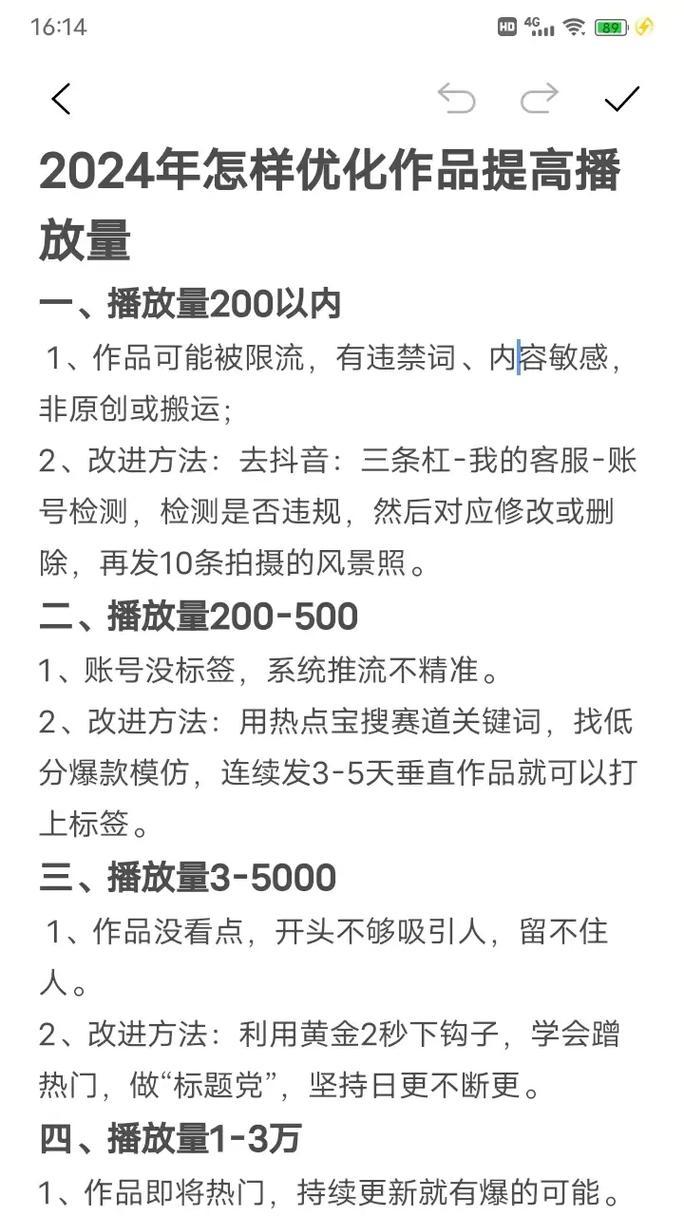 16:14 HD 4G 89

2024年怎样优化作品提高播放量

一、播放量200以内

1、作品可能被限流，有违禁词、内容敏感，非原创或搬运；

2、改进方法：去抖音：三条杠-我的客服-账号检测，检测是否违规，然后对应修改或删除，再发10条拍摄的风景照。

二、播放量200-500

1、账号没标签，系统推流不精准。

2、改进方法：用热点宝搜赛道关键词，找低分爆款模仿，连续发3-5天垂直作品就可以打上标签。

三、播放量3-5000

1、作品没看点，开头不够吸引人，留不住人。

2、改进方法：利用黄金2秒下钩子，学会蹭热门，做“标题党”，坚持日更不断更。

四、播放量1-3万

1、作品即将热门，持续更新就有爆的可能。